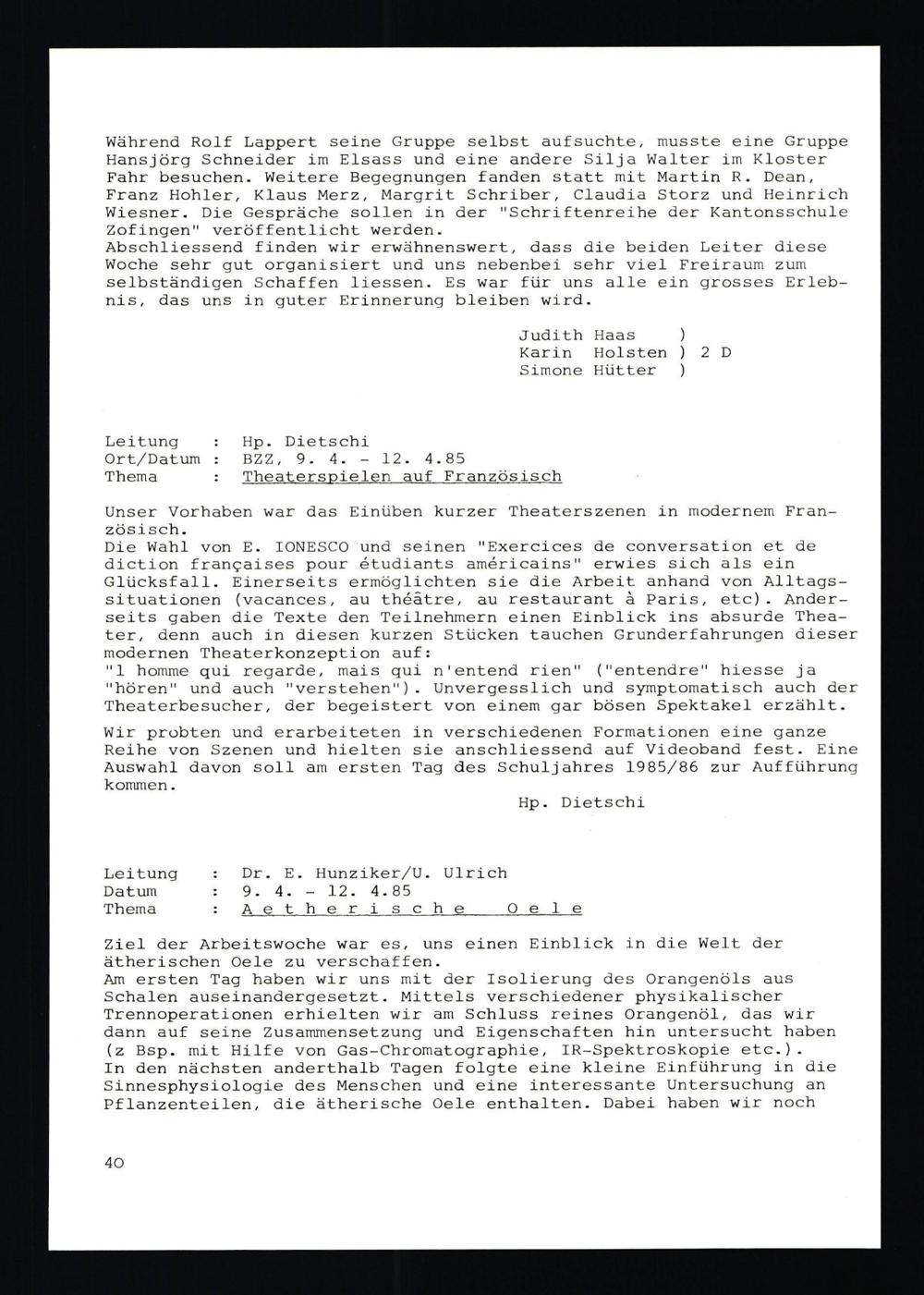 Während Rolf Lappert seine Gruppe selbst aufsuchte, musste eine Gruppe Hansjörg Schneider im Elsass und eine andere Silja Walter im Kloster Fahr besuchen. Weitere Begegnungen fanden statt mit Martin R. Dean, Franz Hohler, Klaus Merz, Margrit Schriber, Claudia Storz und Heinrich Wiesner. Die Gespräche sollen in der "Schriftenreihe der Kantonsschule Zofingen" veröffentlicht werden.
Abschliessend finden wir erwähnenswert, dass die beiden Leiter diese Woche sehr gut organisiert und uns nebenbei sehr viel Freiraum zum selbständigen Schaffen liessen. Es war für uns alle ein grosses Erlebnis, das uns in guter Erinnerung bleiben wird.

Judith Haas )
Karin Holsten ) 2 D
Simone Hütter )

Leitung : Hp. Dietschi
Ort/Datum : BZZ, 9. 4. - 12. 4.85
Thema : Theaterspielen auf Französisch

Unser Vorhaben war das Einüben kurzer Theaterszenen in modernem Französisch.
Die Wahl von E. IONESCO und seinen "Exercices de conversation et de diction françaises pour étudiants américains" erwies sich als ein Glücksfall. Einerseits ermöglichten sie die Arbeit anhand von Alltagssituationen (vacances, au théâtre, au restaurant à Paris, etc). Anderseits gaben die Texte den Teilnehmern einen Einblick ins absurde Theater, denn auch in diesen kurzen Stücken tauchen Grunderfahrungen dieser modernen Theaterkonzeption auf:
"l homme qui regarde, mais qui n'entend rien" ("entendre" hiesse ja "hören" und auch "verstehen"). Unvergesslich und symptomatisch auch der Theaterbesucher, der begeistert von einem gar bösen Spektakel erzählt.
Wir probten und erarbeiteten in verschiedenen Formationen eine ganze Reihe von Szenen und hielten sie anschliessend auf Videoband fest. Eine Auswahl davon soll am ersten Tag des Schuljahres 1985/86 zur Aufführung kommen.

Hp. Dietschi

Leitung : Dr. E. Hunziker/U. Ulrich
Datum : 9. 4. - 12. 4.85
Thema : Aetherische Oele

Ziel der Arbeitswoche war es, uns einen Einblick in die Welt der ätherischen Oele zu verschaffen.
Am ersten Tag haben wir uns mit der Isolierung des Orangenöls aus Schalen auseinandergesetzt. Mittels verschiedener physikalischer Trennoperationen erhielten wir am Schluss reines Orangenöl, das wir dann auf seine Zusammensetzung und Eigenschaften hin untersucht haben (z Bsp. mit Hilfe von Gas-Chromatographie, IR-Spektroskopie etc.).
In den nächsten anderthalb Tagen folgte eine kleine Einführung in die Sinnesphysiologie des Menschen und eine interessante Untersuchung an Pflanzenteilen, die ätherische Oele enthalten. Dabei haben wir noch

40